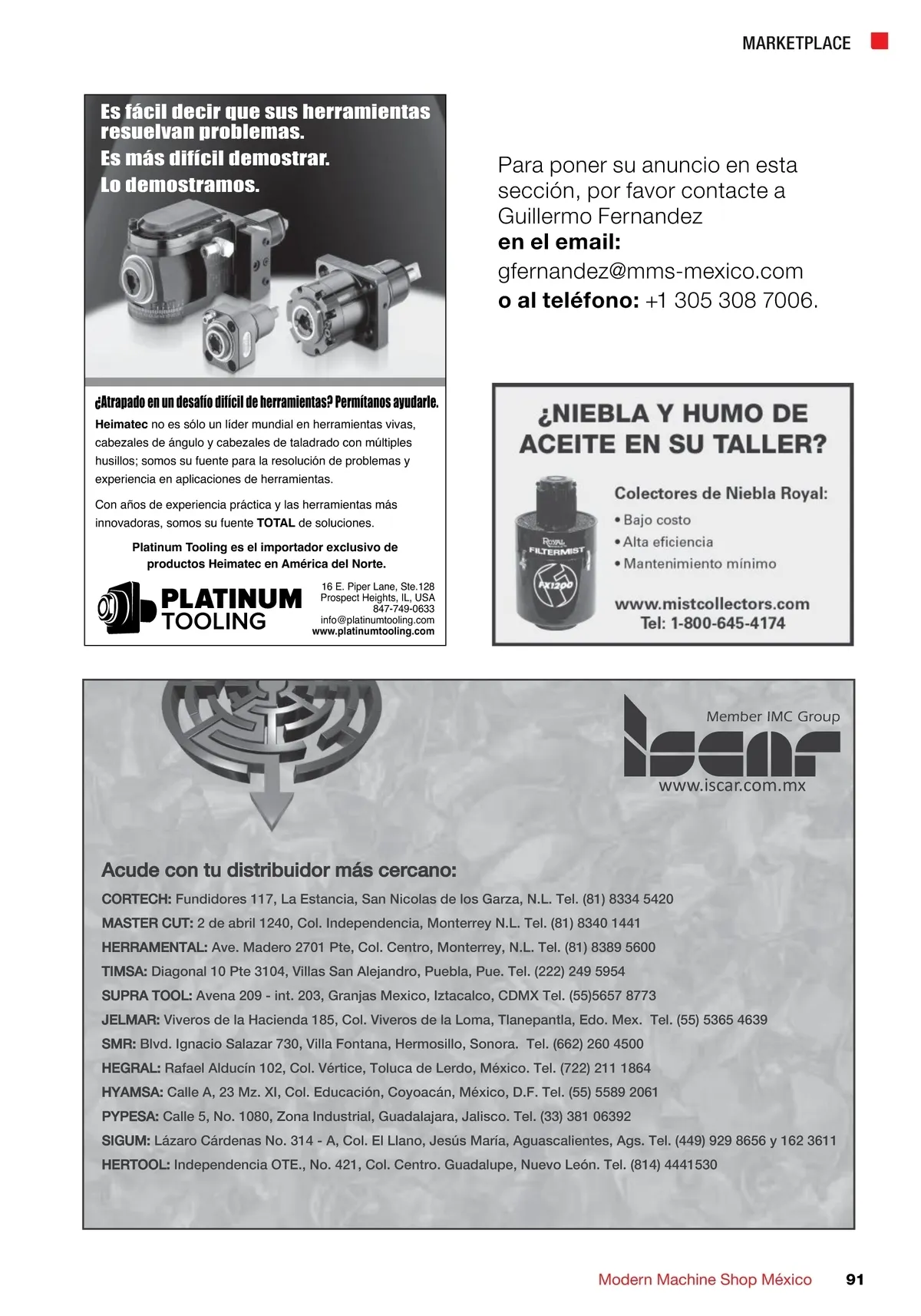 MARKETPLACE

Es fácil decir que sus herramientas resuelvan problemas.
Es más difícil demostrar.
Lo demostramos.

¿Atrapado en un desafío difícil de herramientas? Permítanos ayudarle.

Heimatec no es sólo un líder mundial en herramientas vivas, cabezales de ángulo y cabezales de taladrado con múltiples husillos; somos su fuente para la resolución de problemas y experiencia en aplicaciones de herramientas.

Con años de experiencia práctica y las herramientas más innovadoras, somos su fuente TOTAL de soluciones.

Platinum Tooling es el importador exclusivo de productos Heimatec en América del Norte.

PLATINUM TOOLING

16 E. Piper Lane, Ste.128
Prospect Heights, IL, USA
847-749-0633
info@platinumtooling.com
www.platinumtooling.com

Para poner su anuncio en esta sección, por favor contacte a Guillermo Fernandez
en el email:
gfernandez@mms-mexico.com
o al teléfono: +1 305 308 7006.

¿NIEBLA Y HUMO DE ACEITE EN SU TALLER?

ROYAL FILTERMIST FX1200

Colectores de Niebla Royal:
• Bajo costo
• Alta eficiencia
• Mantenimiento mínimo

www.mistcollectors.com
Tel: 1-800-645-4174

Member IMC Group
iscar
www.iscar.com.mx

Acude con tu distribuidor más cercano:
CORTECH: Fundidores 117, La Estancia, San Nicolas de los Garza, N.L. Tel. (81) 8334 5420
MASTER CUT: 2 de abril 1240, Col. Independencia, Monterrey N.L. Tel. (81) 8340 1441
HERRAMENTAL: Ave. Madero 2701 Pte, Col. Centro, Monterrey, N.L. Tel. (81) 8389 5600
TIMSA: Diagonal 10 Pte 3104, Villas San Alejandro, Puebla, Pue. Tel. (222) 249 5954
SUPRA TOOL: Avena 209 - int. 203, Granjas Mexico, Iztacalco, CDMX Tel. (55)5657 8773
JELMAR: Viveros de la Hacienda 185, Col. Viveros de la Loma, Tlanepantla, Edo. Mex. Tel. (55) 5365 4639
SMR: Blvd. Ignacio Salazar 730, Villa Fontana, Hermosillo, Sonora. Tel. (662) 260 4500
HEGRAL: Rafael Alducín 102, Col. Vértice, Toluca de Lerdo, México. Tel. (722) 211 1864
HYAMSA: Calle A, 23 Mz. XI, Col. Educación, Coyoacán, México, D.F. Tel. (55) 5589 2061
PYPESA: Calle 5, No. 1080, Zona Industrial, Guadalajara, Jalisco. Tel. (33) 381 06392
SIGUM: Lázaro Cárdenas No. 314 - A, Col. El Llano, Jesús María, Aguascalientes, Ags. Tel. (449) 929 8656 y 162 3611
HERTOOL: Independencia OTE., No. 421, Col. Centro. Guadalupe, Nuevo León. Tel. (814) 4441530

Modern Machine Shop México 91